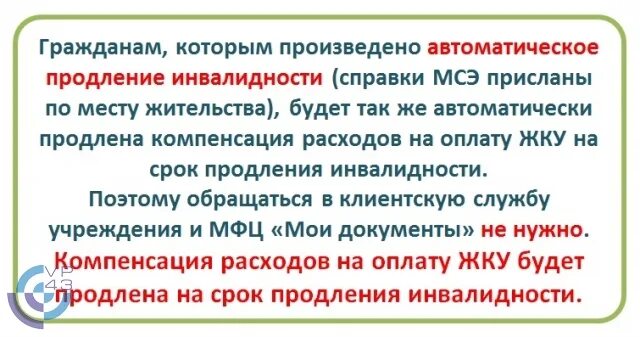 Гражданам, которым произведено автоматическое продление инвалидности (справки МСЭ присланы по месту жительства), будет так же автоматически продлена компенсация расходов на оплату ЖКУ на срок продления инвалидности.
Поэтому обращаться в клиентскую службу учреждения и МФЦ «Мои документы» не нужно.
Компенсация расходов на оплату ЖКУ будет продлена на срок продления инвалидности.

VP 43